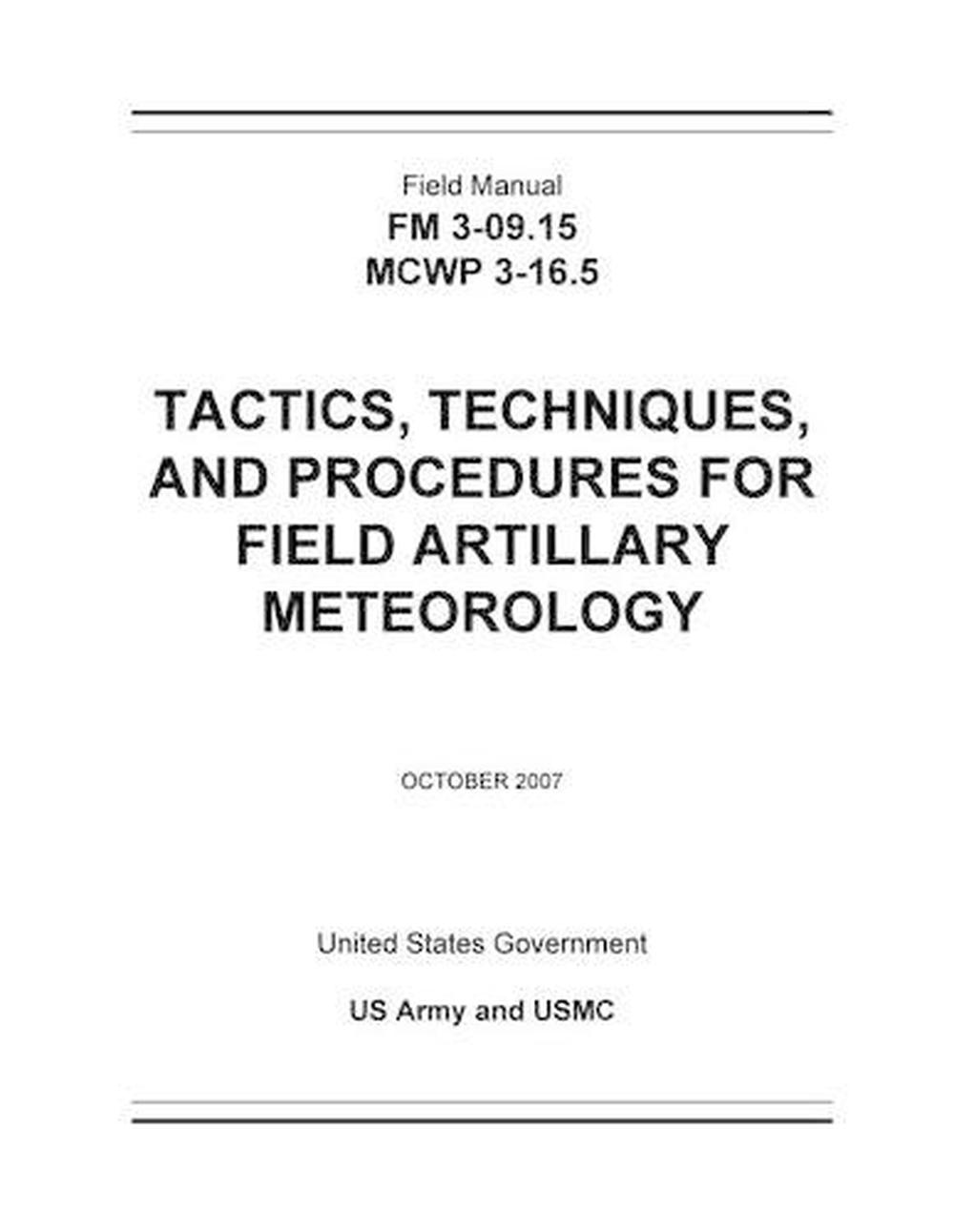 Field Manual
FM 3-09.15
MCWP 3-16.5

TACTICS, TECHNIQUES, AND PROCEDURES FOR FIELD ARTILLARY METEOROLOGY

OCTOBER 2007

United States Government

US Army and USMC